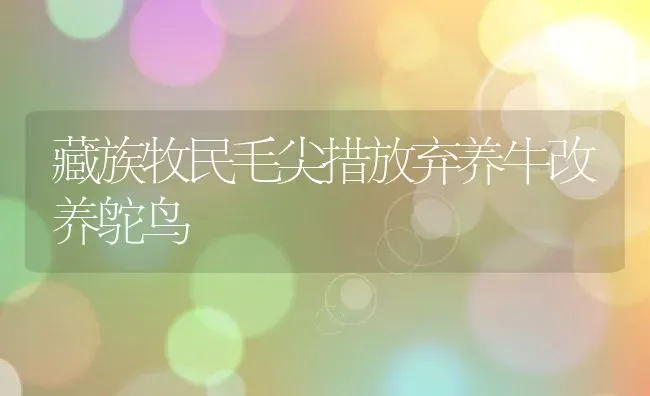 藏族牧民毛尖措放弃养牛改养鸵鸟